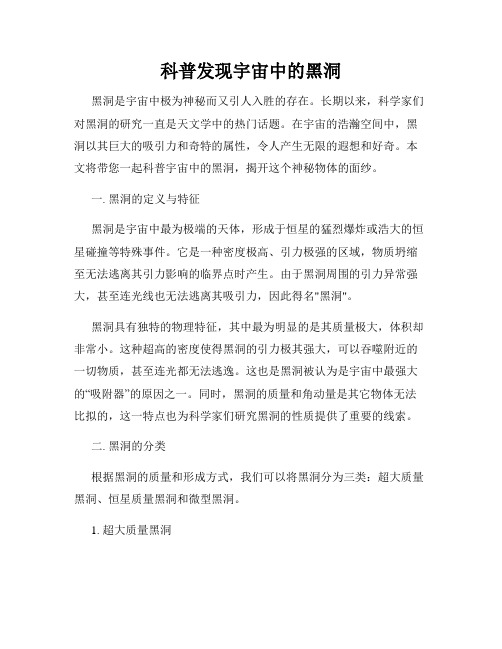 科普发现宇宙中的黑洞

黑洞是宇宙中极为神秘而又引人入胜的存在。长期以来，科学家们对黑洞的研究一直是天文学中的热门话题。在宇宙的浩瀚空间中，黑洞以其巨大的吸引力和奇特的属性，令人产生无限的遐想和好奇。本文将带您一起科普宇宙中的黑洞，揭开这个神秘物体的面纱。

一. 黑洞的定义与特征

黑洞是宇宙中最为极端的天体，形成于恒星的猛烈爆炸或浩大的恒星碰撞等特殊事件。它是一种密度极高、引力极强的区域，物质坍缩至无法逃离其引力影响的临界点时产生。由于黑洞周围的引力异常强大，甚至连光线也无法逃离其吸引力，因此得名"黑洞"。

黑洞具有独特的物理特征，其中最为明显的是其质量极大，体积却非常小。这种超高的密度使得黑洞的引力极其强大，可以吞噬附近的一切物质，甚至连光都无法逃逸。这也是黑洞被认为是宇宙中最强大的“吸附器”的原因之一。同时，黑洞的质量和角动量是其它物体无法比拟的，这一特点也为科学家们研究黑洞的性质提供了重要的线索。

二. 黑洞的分类

根据黑洞的质量和形成方式，我们可以将黑洞分为三类：超大质量黑洞、恒星质量黑洞和微型黑洞。

1. 超大质量黑洞